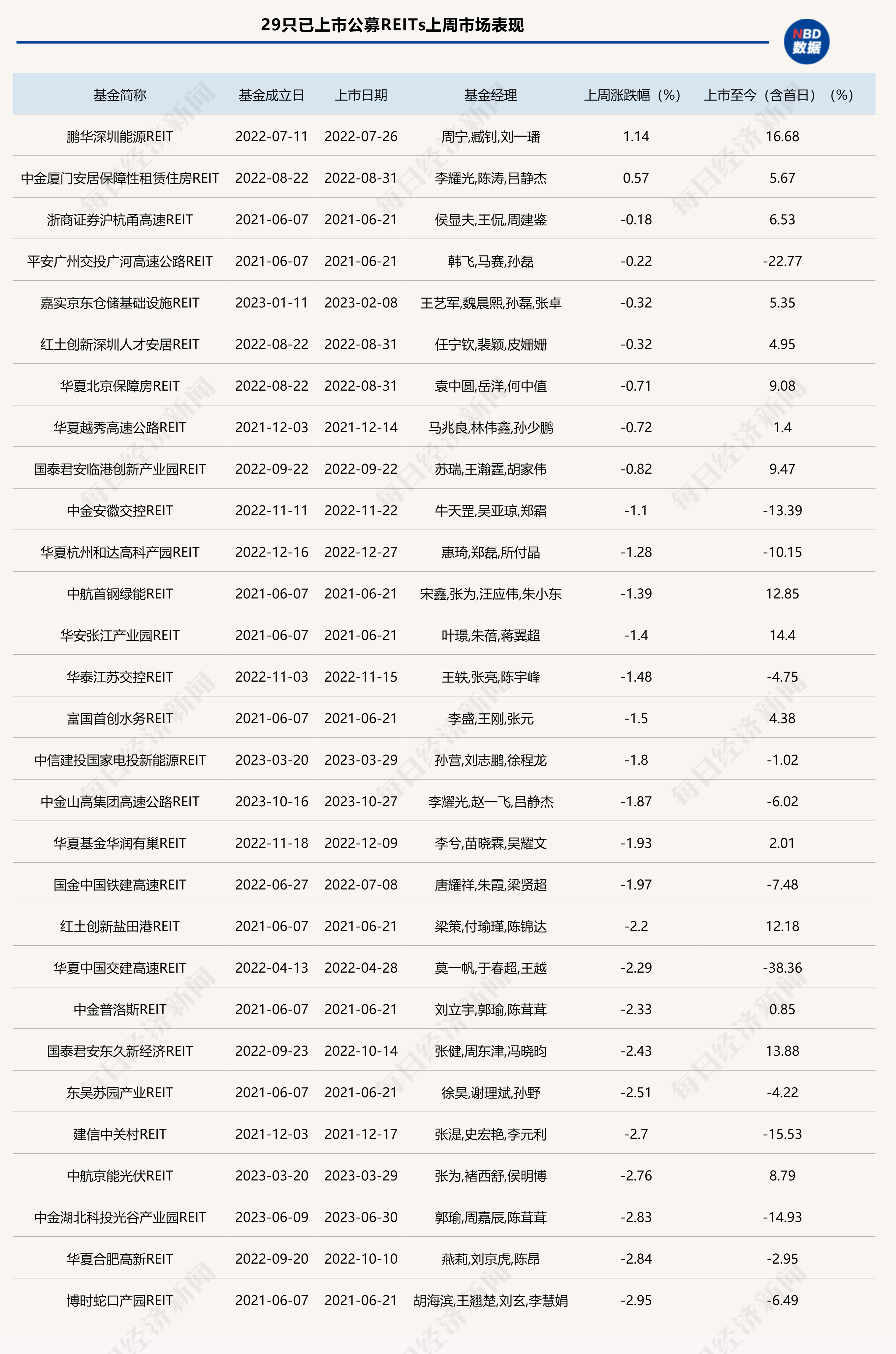 29只已上市公募REITs上周市场表现

NBD 数据

| 基金简称 | 基金成立日 | 上市日期 | 基金经理 | 上周涨跌幅（%） | 上市至今（含首日）（%） |
|---|---|---|---|---|---|
| 鹏华深圳能源REIT | 2022-07-11 | 2022-07-26 | 周宁,臧钊,刘一璠 | 1.14 | 16.68 |
| 中金厦门安居保障性租赁住房REIT | 2022-08-22 | 2022-08-31 | 李耀光,陈涛,吕静杰 | 0.57 | 5.67 |
| 浙商证券沪杭甬高速REIT | 2021-06-07 | 2021-06-21 | 侯显夫,王侃,周建鉴 | -0.18 | 6.53 |
| 平安广州交投广河高速公路REIT | 2021-06-07 | 2021-06-21 | 韩飞,马赛,孙磊 | -0.22 | -22.77 |
| 嘉实京东仓储基础设施REIT | 2023-01-11 | 2023-02-08 | 王艺军,魏晨熙,孙磊,张卓 | -0.32 | 5.35 |
| 红土创新深圳人才安居REIT | 2022-08-22 | 2022-08-31 | 任宁钦,裴颖,皮姗姗 | -0.32 | 4.95 |
| 华夏北京保障房REIT | 2022-08-22 | 2022-08-31 | 袁中圆,岳洋,何中值 | -0.71 | 9.08 |
| 华夏越秀高速公路REIT | 2021-12-03 | 2021-12-14 | 马兆良,林伟鑫,孙少鹏 | -0.72 | 1.4 |
| 国泰君安临港创新产业园REIT | 2022-09-22 | 2022-09-22 | 苏瑞,王瀚霆,胡家伟 | -0.82 | 9.47 |
| 中金安徽交控REIT | 2022-11-11 | 2022-11-22 | 牛天罡,吴亚琼,郑霜 | -1.1 | -13.39 |
| 华夏杭州和达高科产园REIT | 2022-12-16 | 2022-12-27 | 惠琦,郑磊,所付晶 | -1.28 | -10.15 |
| 中航首钢绿能REIT | 2021-06-07 | 2021-06-21 | 宋鑫,张为,汪应伟,朱小东 | -1.39 | 12.85 |
| 华安张江产业园REIT | 2021-06-07 | 2021-06-21 | 叶璟,朱蓓,蒋翼超 | -1.4 | 14.4 |
| 华泰江苏交控REIT | 2022-11-03 | 2022-11-15 | 王轶,张亮,陈宇峰 | -1.48 | -4.75 |
| 富国首创水务REIT | 2021-06-07 | 2021-06-21 | 李盛,王刚,张元 | -1.5 | 4.38 |
| 中信建投国家电投新能源REIT | 2023-03-20 | 2023-03-29 | 孙营,刘志鹏,徐程龙 | -1.8 | -1.02 |
| 中金山高集团高速公路REIT | 2023-10-16 | 2023-10-27 | 李耀光,赵一飞,吕静杰 | -1.87 | -6.02 |
| 华夏基金华润有巢REIT | 2022-11-18 | 2022-12-09 | 李兮,苗晓霖,吴耀文 | -1.93 | 2.01 |
| 国金中国铁建高速REIT | 2022-06-27 | 2022-07-08 | 唐耀祥,朱霞,梁贤超 | -1.97 | -7.48 |
| 红土创新盐田港REIT | 2021-06-07 | 2021-06-21 | 梁策,付瑜瑾,陈锦达 | -2.2 | 12.18 |
| 华夏中国交建高速REIT | 2022-04-13 | 2022-04-28 | 莫一帆,于春超,王越 | -2.29 | -38.36 |
| 中金普洛斯REIT | 2021-06-07 | 2021-06-21 | 刘立宇,郭瑜,陈茸茸 | -2.33 | 0.85 |
| 国泰君安东久新经济REIT | 2022-09-23 | 2022-10-14 | 张健,周东津,冯晓昀 | -2.43 | 13.88 |
| 东吴苏园产业REIT | 2021-06-07 | 2021-06-21 | 徐昊,谢理斌,孙野 | -2.51 | -4.22 |
| 建信中关村REIT | 2021-12-03 | 2021-12-17 | 张湜,史宏艳,李元利 | -2.7 | -15.53 |
| 中航京能光伏REIT | 2023-03-20 | 2023-03-29 | 张为,褚西舒,侯明博 | -2.76 | 8.79 |
| 中金湖北科投光谷产业园REIT | 2023-06-09 | 2023-06-30 | 郭瑜,周嘉辰,陈茸茸 | -2.83 | -14.93 |
| 华夏合肥高新REIT | 2022-09-20 | 2022-10-10 | 燕莉,刘京虎,陈昂 | -2.84 | -2.95 |
| 博时蛇口产园REIT | 2021-06-07 | 2021-06-21 | 胡海滨,王翘楚,刘玄,李慧娟 | -2.95 | -6.49 |

每日经济新闻